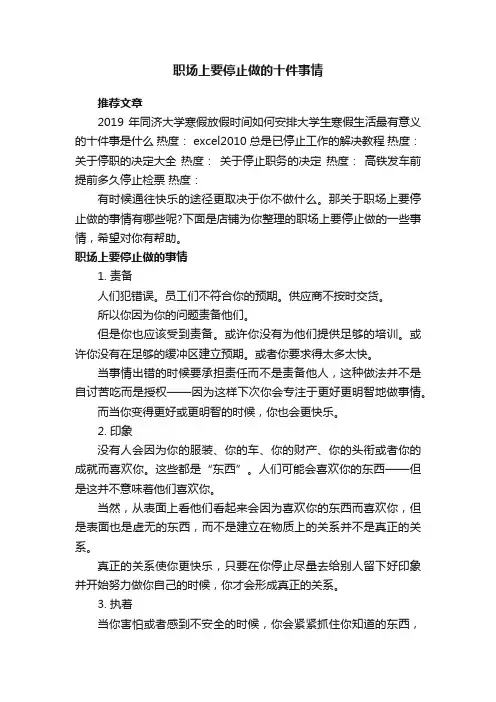 职场上要停止做的十件事情

推荐文章

2019 年同济大学寒假放假时间如何安排大学生寒假生活最有意义的十件事是什么 热度： excel2010 总是已停止工作的解决教程 热度： 关于停职的决定大全 热度： 关于停止职务的决定 热度： 高铁发车前提前多久停止检票 热度：

有时候通往快乐的途径更取决于你不做什么。那关于职场上要停止做的事情有哪些呢?下面是店铺为你整理的职场上要停止做的一些事情，希望对你有帮助。

职场上要停止做的事情

1. 责备

人们犯错误。员工们不符合你的预期。供应商不按时交货。

所以你因为你的问题责备他们。

但是你也应该受到责备。或许你没有为他们提供足够的培训。或许你没有在足够的缓冲区建立预期。或者你要求得太多太快。

当事情出错的时候要承担责任而不是责备他人，这种做法并不是自讨苦吃而是授权——因为这样下次你会专注于更好更明智地做事情。

而当你变得更好或更明智的时候，你也会更快乐。

2. 印象

没有人会因为你的服装、你的车、你的财产、你的头衔或者你的成就而喜欢你。这些都是“东西”。人们可能会喜欢你的东西——但是这并不意味着他们喜欢你。

当然，从表面上看他们看起来会因为喜欢你的东西而喜欢你，但是表面也是虚无的东西，而不是建立在物质上的关系并不是真正的关系。

真正的关系使你更快乐，只要在你停止尽量去给别人留下好印象并开始努力做你自己的时候，你才会形成真正的关系。

3. 执着

当你害怕或者感到不安全的时候，你会紧紧抓住你知道的东西，